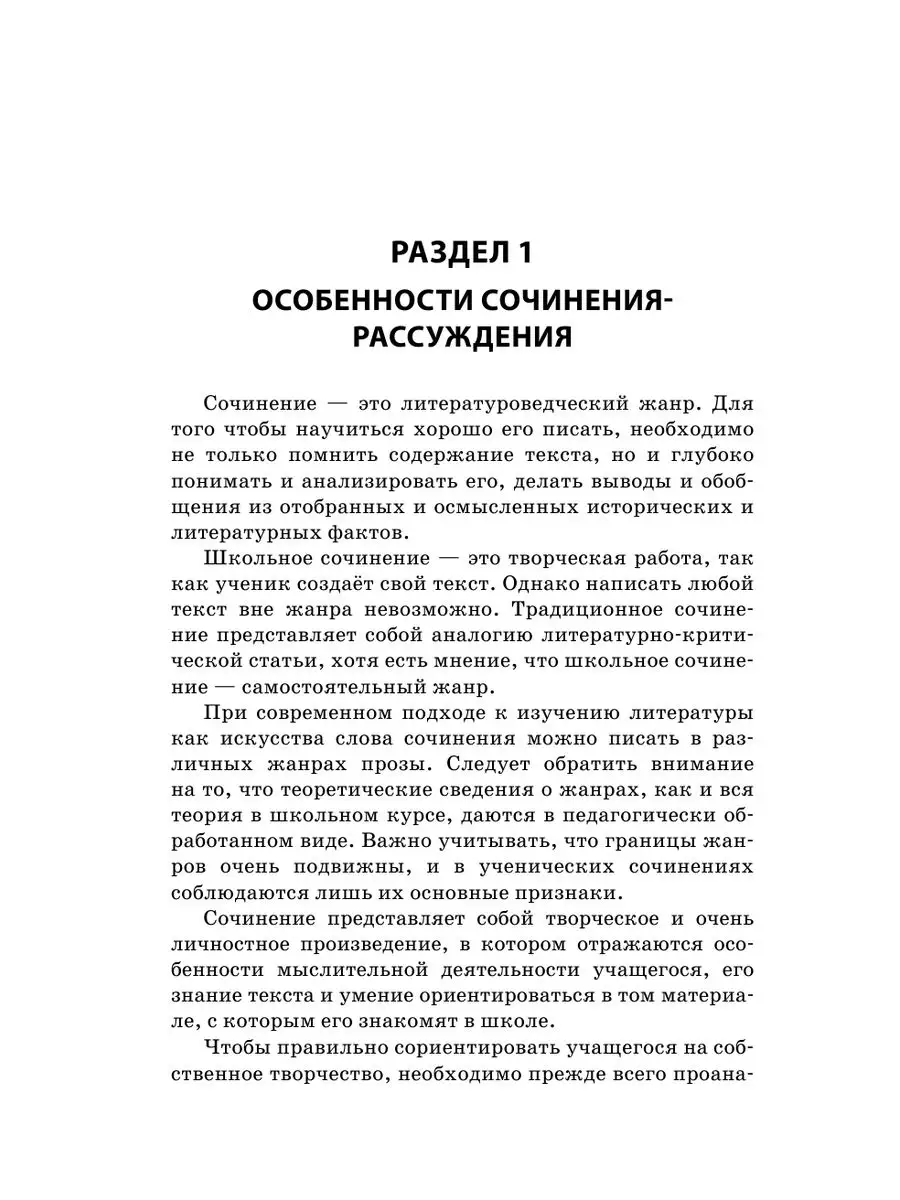 РАЗДЕЛ 1

ОСОБЕННОСТИ СОЧИНЕНИЯ-РАССУЖДЕНИЯ

Сочинение — это литературоведческий жанр. Для того чтобы научиться хорошо его писать, необходимо не только помнить содержание текста, но и глубоко понимать и анализировать его, делать выводы и обобщения из отобранных и осмысленных исторических и литературных фактов.

Школьное сочинение — это творческая работа, так как ученик создаёт свой текст. Однако написать любой текст вне жанра невозможно. Традиционное сочинение представляет собой аналогию литературно-критической статьи, хотя есть мнение, что школьное сочинение — самостоятельный жанр.

При современном подходе к изучению литературы как искусства слова сочинения можно писать в различных жанрах прозы. Следует обратить внимание на то, что теоретические сведения о жанрах, как и вся теория в школьном курсе, даются в педагогически обработанном виде. Важно учитывать, что границы жанров очень подвижны, и в ученических сочинениях соблюдаются лишь их основные признаки.

Сочинение представляет собой творческое и очень личностное произведение, в котором отражаются особенности мыслительной деятельности учащегося, его знание текста и умение ориентироваться в том материале, с которым его знакомят в школе.

Чтобы правильно сориентировать учащегося на собственное творчество, необходимо прежде всего проана-